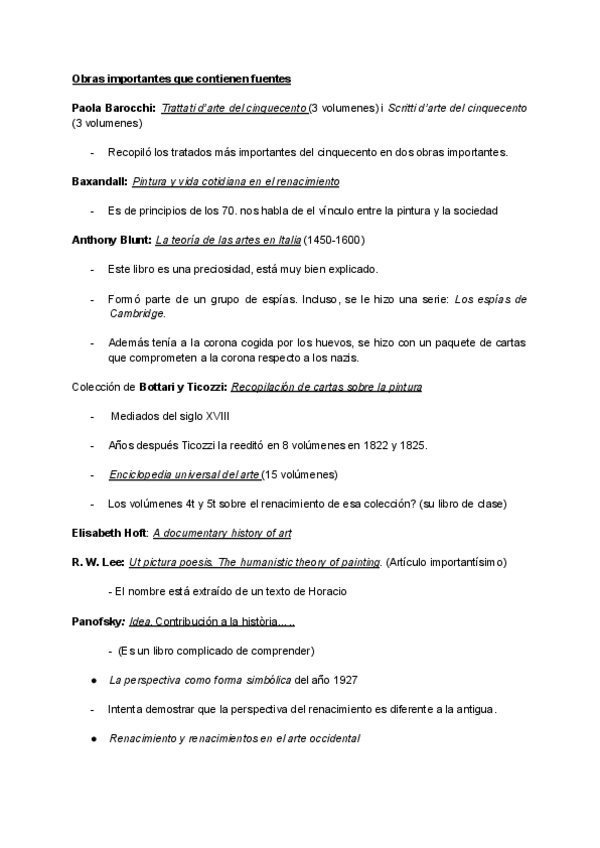 Obras importantes que contienen fuentes

Paola Barocchi: Trattati d'arte del cinquecento (3 volumenes) i Scritti d'arte del cinquecento (3 volumenes)

- Recopiló los tratados más importantes del cinquecento en dos obras importantes.

Baxandall: Pintura y vida cotidiana en el renacimiento

- Es de principios de los 70. nos habla de el vínculo entre la pintura y la sociedad

Anthony Blunt: La teoría de las artes en Italia (1450-1600)

- Este libro es una preciosidad, está muy bien explicado.

- Formó parte de un grupo de espías. Incluso, se le hizo una serie: Los espías de Cambridge.

- Además tenía a la corona cogida por los huevos, se hizo con un paquete de cartas que comprometen a la corona respecto a los nazis.

Colección de Bottari y Ticozzi: Recopilación de cartas sobre la pintura

- Mediados del siglo XVIII

- Años después Ticozzi la reeditó en 8 volúmenes en 1822 y 1825.

- Enciclopedia universal del arte (15 volúmenes)

- Los volúmenes 4t y 5t sobre el renacimiento de esa colección? (su libro de clase)

Elisabeth Hoft: A documentary history of art

R. W. Lee: Ut pictura poesis. The humanistic theory of painting. (Artículo importantísimo)

- El nombre está extraído de un texto de Horacio

Panofsky: Idea. Contribución a la història.....

- (Es un libro complicado de comprender)

● La perspectiva como forma simbólica del año 1927

- Intenta demostrar que la perspectiva del renacimiento es diferente a la antigua.

● Renacimiento y renacimientos en el arte occidental